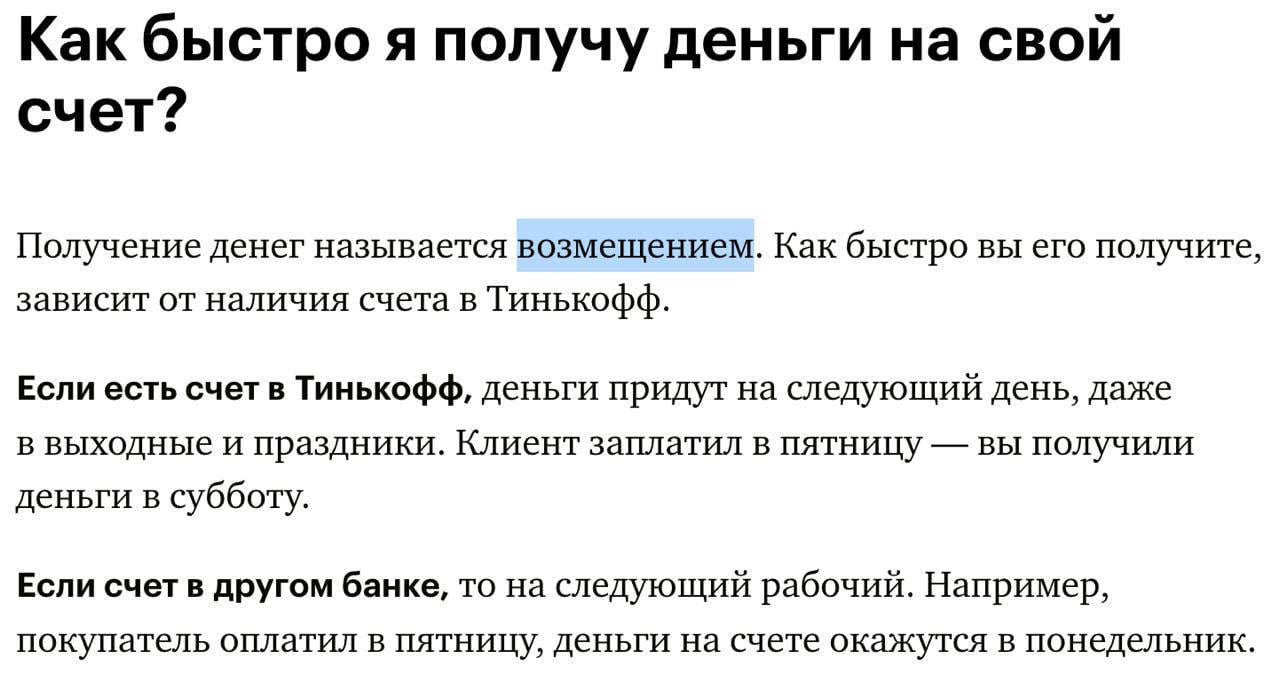 Как быстро я получу деньги на свой счет?

Получение денег называется возмещением. Как быстро вы его получите, зависит от наличия счета в Тинькофф.

Если есть счет в Тинькофф, деньги придут на следующий день, даже в выходные и праздники. Клиент заплатил в пятницу — вы получили деньги в субботу.

Если счет в другом банке, то на следующий рабочий. Например, покупатель оплатил в пятницу, деньги на счете окажутся в понедельник.